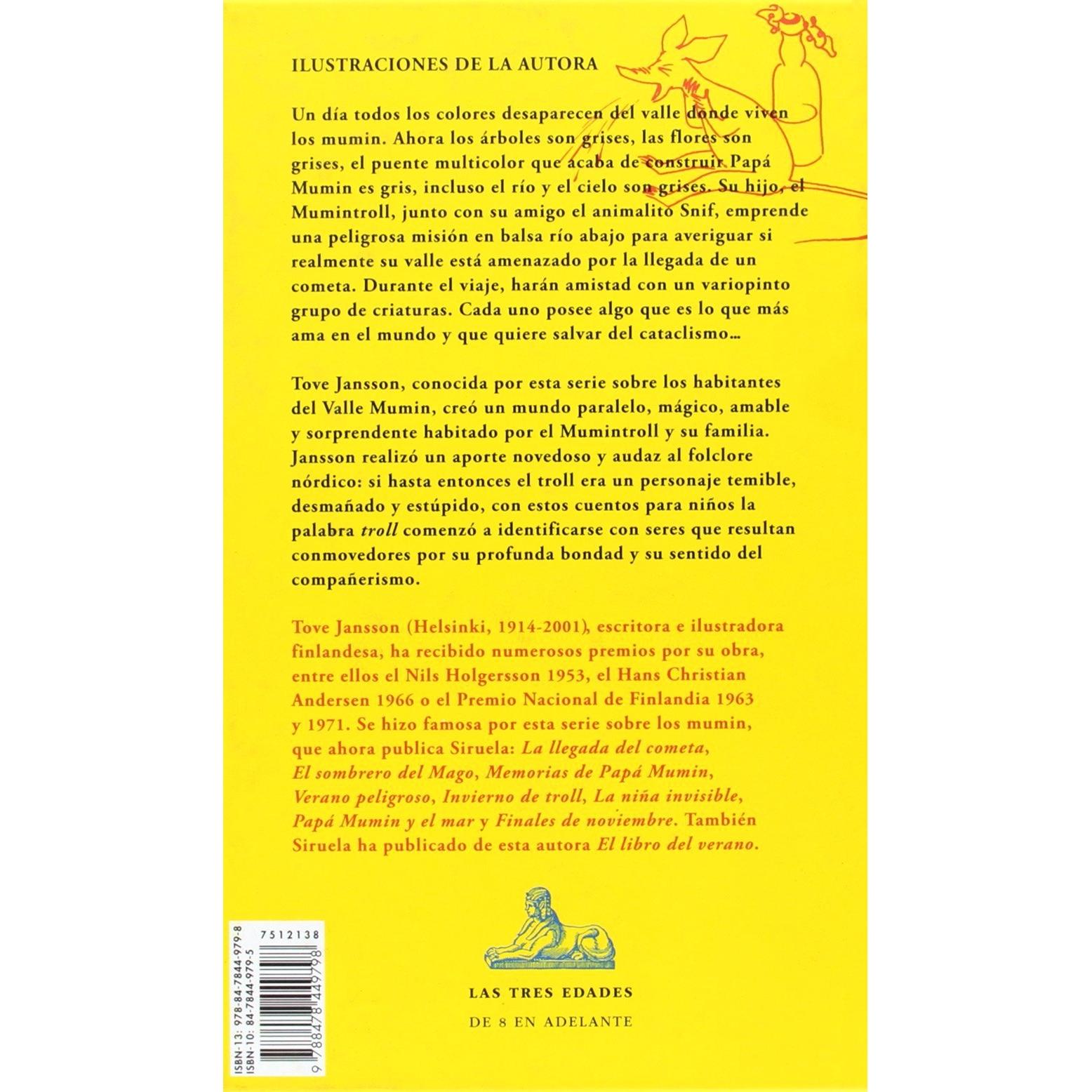 ILUSTRACIONES DE LA AUTORA

Un día todos los colores desaparecen del valle donde viven los mumin. Ahora los árboles son grises, las flores son grises, el puente multicolor que acaba de construir Papá Mumin es gris, incluso el río y el cielo son grises. Su hijo, el Mumintroll, junto con su amigo el animalito Snif, emprende una peligrosa misión en balsa río abajo para averiguar si realmente su valle está amenazado por la llegada de un cometa. Durante el viaje, harán amistad con un variopinto grupo de criaturas. Cada uno posee algo que es lo que más ama en el mundo y que quiere salvar del cataclismo...

Tove Jansson, conocida por esta serie sobre los habitantes del Valle Mumin, creó un mundo paralelo, mágico, amable y sorprendente habitado por el Mumintroll y su familia. Jansson realizó un aporte novedoso y audaz al folclore nórdico: si hasta entonces el troll era un personaje temible, desmañado y estúpido, con estos cuentos para niños la palabra troll comenzó a identificarse con seres que resultan conmovedores por su profunda bondad y su sentido del compañerismo.

Tove Jansson (Helsinki, 1914-2001), escritora e ilustradora finlandesa, ha recibido numerosos premios por su obra, entre ellos el Nils Holgersson 1953, el Hans Christian Andersen 1966 o el Premio Nacional de Finlandia 1963 y 1971. Se hizo famosa por esta serie sobre los mumin, que ahora publica Siruela: La llegada del cometa, El sombrero del Mago, Memorias de Papá Mumin, Verano peligroso, Invierno de troll, La niña invisible, Papá Mumin y el mar y Finales de noviembre. También Siruela ha publicado de esta autora El libro del verano.

7512138
ISBN-13: 978-84-7844-979-8
ISBN-10: 84-7844-979-5
9 788478 449798

LAS TRES EDADES
DE 8 EN ADELANTE